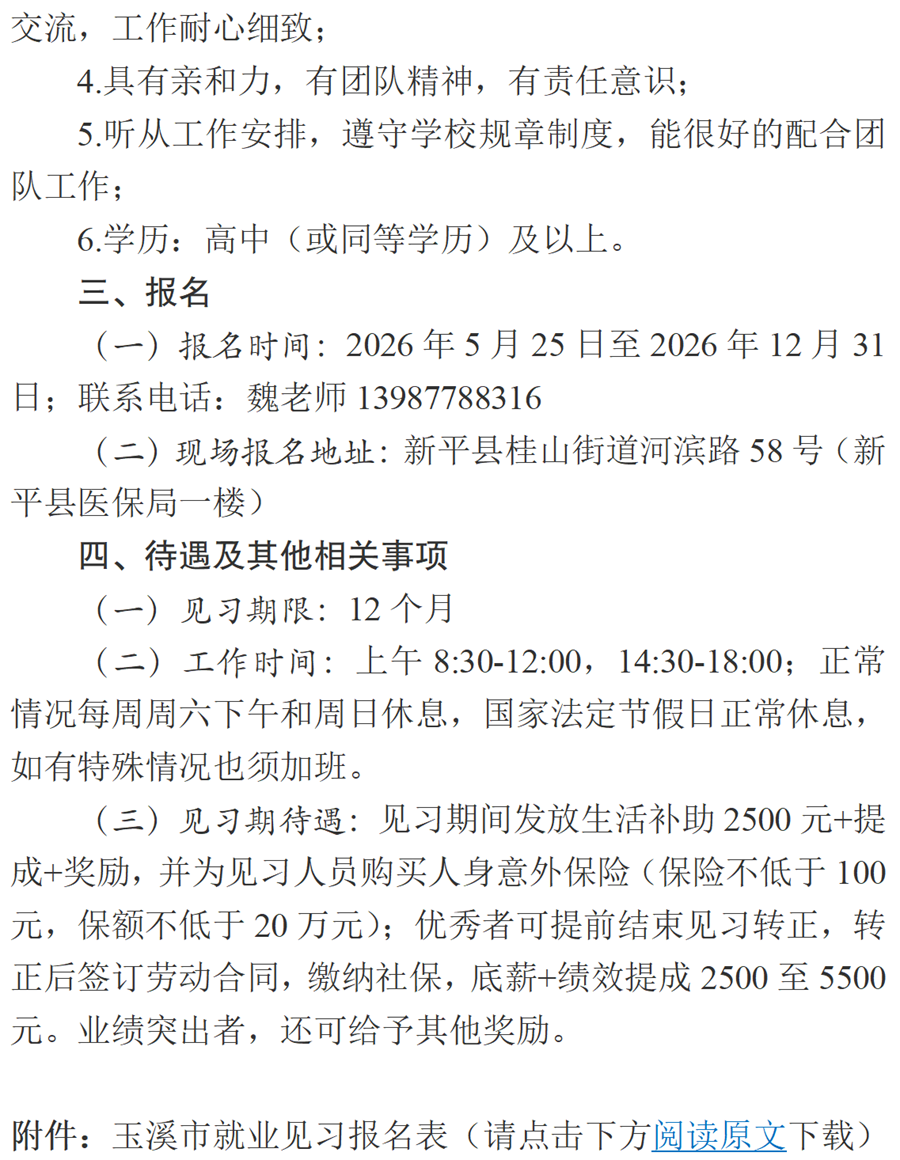 交流，工作耐心细致；

4.具有亲和力，有团队精神，有责任意识；

5.听从工作安排，遵守学校规章制度，能很好的配合团队工作；

6.学历：高中（或同等学历）及以上。

三、报名

（一）报名时间：2026 年 5 月 25 日至 2026 年 12 月 31 日；联系电话：魏老师 13987788316

（二）现场报名地址：新平县桂山街道河滨路 58 号（新平县医保局一楼）

四、待遇及其他相关事项

（一）见习期限：12 个月

（二）工作时间：上午 8:30-12:00，14:30-18:00；正常情况每周周六下午和周日休息，国家法定节假日正常休息，如有特殊情况也须加班。

（三）见习期待遇：见习期间发放生活补助 2500 元+提成+奖励，并为见习人员购买人身意外保险（保险不低于 100 元，保额不低于 20 万元）；优秀者可提前结束见习转正，转正后签订劳动合同，缴纳社保，底薪+绩效提成 2500 至 5500 元。业绩突出者，还可给予其他奖励。

附件：玉溪市就业见习报名表（请点击下方阅读原文下载）